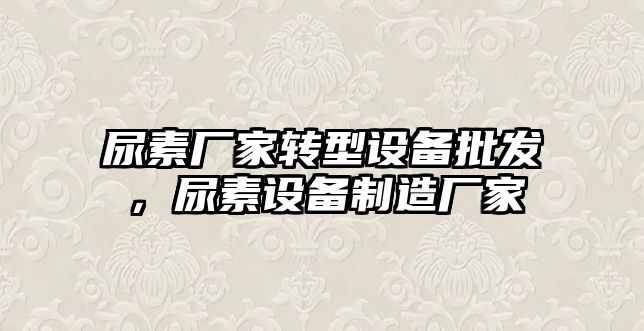 尿素厂家转型设备批发，尿素设备制造厂家